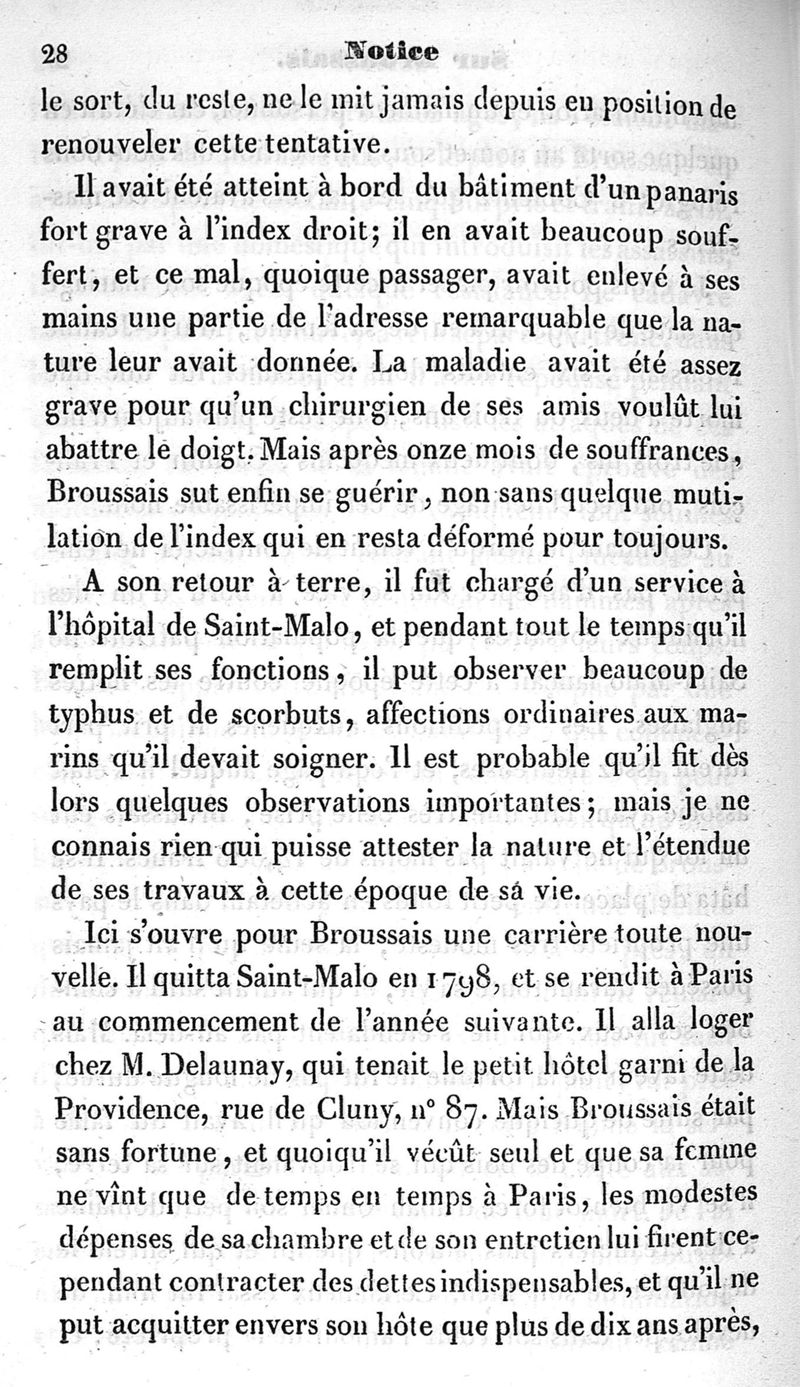 28 Notice

le sort, du reste, ne le mit jamais depuis en position de renouveler cette tentative.

Il avait été atteint à bord du bâtiment d'un panaris fort grave à l'index droit; il en avait beaucoup souffert, et ce mal, quoique passager, avait enlevé à ses mains une partie de l'adresse remarquable que la nature leur avait donnée. La maladie avait été assez grave pour qu'un chirurgien de ses amis voulût lui abattre le doigt. Mais après onze mois de souffrances, Broussais sut enfin se guérir, non sans quelque mutilation de l'index qui en resta déformé pour toujours.

A son retour à terre, il fut chargé d'un service à l'hôpital de Saint-Malo, et pendant tout le temps qu'il remplit ses fonctions, il put observer beaucoup de typhus et de scorbuts, affections ordinaires aux marins qu'il devait soigner. Il est probable qu'il fit dès lors quelques observations importantes; mais je ne connais rien qui puisse attester la nature et l'étendue de ses travaux à cette époque de sa vie.

Ici s'ouvre pour Broussais une carrière toute nouvelle. Il quitta Saint-Malo en 1798, et se rendit à Paris au commencement de l'année suivante. Il alla loger chez M. Delaunay, qui tenait le petit hôtel garni de la Providence, rue de Cluny, n° 87. Mais Broussais était sans fortune, et quoiqu'il vécût seul et que sa femme ne vînt que de temps en temps à Paris, les modestes dépenses de sa chambre et de son entretien lui firent cependant contracter des dettes indispensables, et qu'il ne put acquitter envers son hôte que plus de dix ans après,